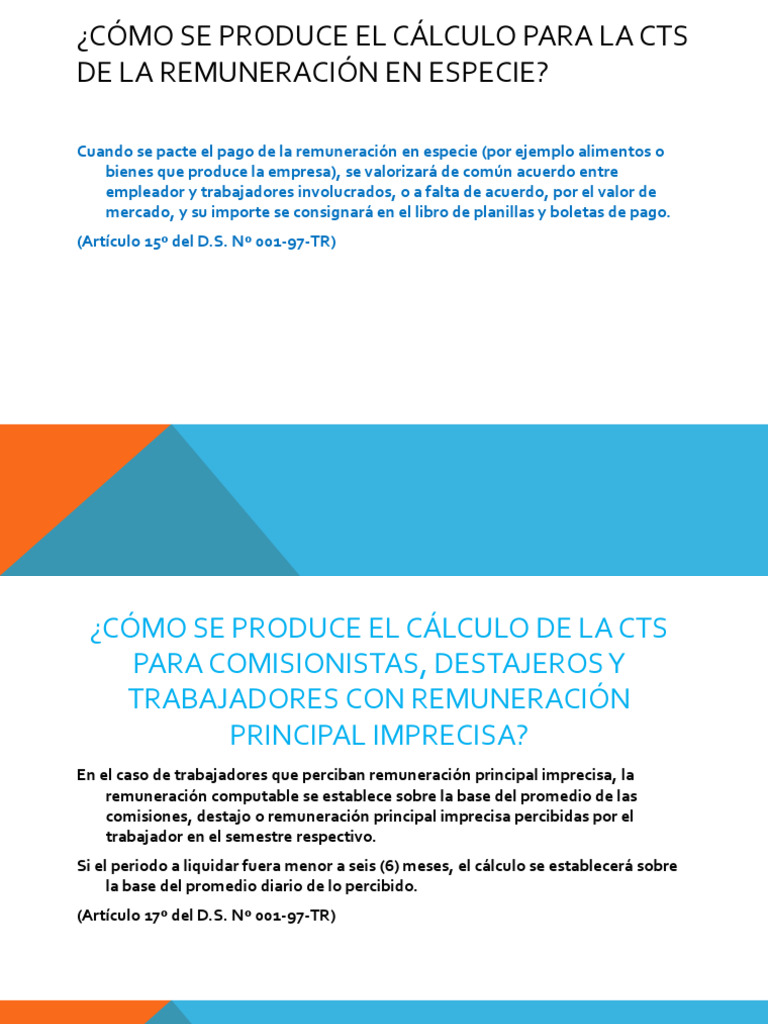 ¿CÓMO SE PRODUCE EL CÁLCULO PARA LA CTS DE LA REMUNERACIÓN EN ESPECIE?

Cuando se pacte el pago de la remuneración en especie (por ejemplo alimentos o bienes que produce la empresa), se valorizará de común acuerdo entre empleador y trabajadores involucrados, o a falta de acuerdo, por el valor de mercado, y su importe se consignará en el libro de planillas y boletas de pago.

(Artículo 15º del D.S. Nº 001-97-TR)

¿CÓMO SE PRODUCE EL CÁLCULO DE LA CTS PARA COMISIONISTAS, DESTAJEROS Y TRABAJADORES CON REMUNERACIÓN PRINCIPAL IMPRECISA?

En el caso de trabajadores que perciban remuneración principal imprecisa, la remuneración computable se establece sobre la base del promedio de las comisiones, destajo o remuneración principal imprecisa percibidas por el trabajador en el semestre respectivo.

Si el periodo a liquidar fuera menor a seis (6) meses, el cálculo se establecerá sobre la base del promedio diario de lo percibido.

(Artículo 17º del D.S. Nº 001-97-TR)